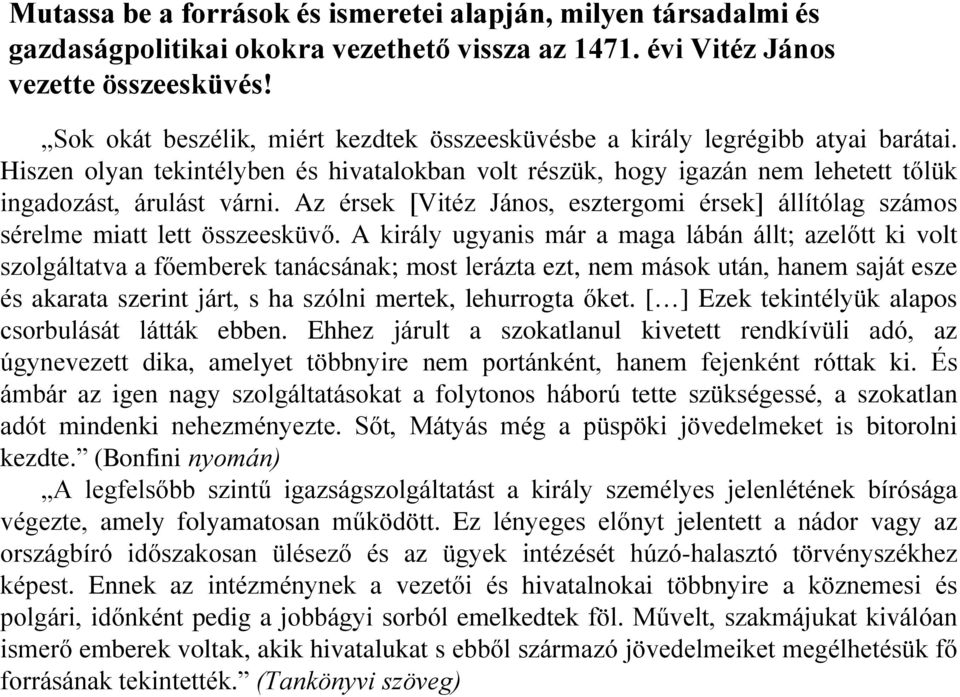 Mutassa be a források és ismeretei alapján, milyen társadalmi és gazdaságpolitikai okokra vezethető vissza az 1471. évi Vitéz János vezette összeesküvés!

„Sok okát beszélik, miért kezdtek összeesküvésbe a király legrégibb atyai barátai. Hiszen olyan tekintélyben és hivatalokban volt részük, hogy igazán nem lehetett tőlük ingadozást, árulást várni. Az érsek [Vitéz János, esztergomi érsek] állítólag számos sérelme miatt lett összeesküvő. A király ugyanis már a maga lábán állt; azelőtt ki volt szolgáltatva a főemberek tanácsának; most lerázta ezt, nem mások után, hanem saját esze és akarata szerint járt, s ha szólni mertek, lehurrogta őket. […] Ezek tekintélyük alapos csorbulását látták ebben. Ehhez járult a szokatlanul kivetett rendkívüli adó, az úgynevezett dika, amelyet többnyire nem portánként, hanem fejenként róttak ki. És ámbár az igen nagy szolgáltatásokat a folytonos háború tette szükségessé, a szokatlan adót mindenki nehezményezte. Sőt, Mátyás még a püspöki jövedelmeket is bitorolni kezdte.” (Bonfini nyomán)

„A legfelsőbb szintű igazságszolgáltatást a király személyes jelenlétének bírósága végezte, amely folyamatosan működött. Ez lényeges előnyt jelentett a nádor vagy az országbíró időszakosan ülésező és az ügyek intézését húzó-halasztó törvényszékhez képest. Ennek az intézménynek a vezetői és hivatalnokai többnyire a köznemesi és polgári, időnként pedig a jobbágyi sorból emelkedtek föl. Művelt, szakmájukat kiválóan ismerő emberek voltak, akik hivatalukat s ebből származó jövedelmeiket megélhetésük fő forrásának tekintették.” (Tankönyvi szöveg)